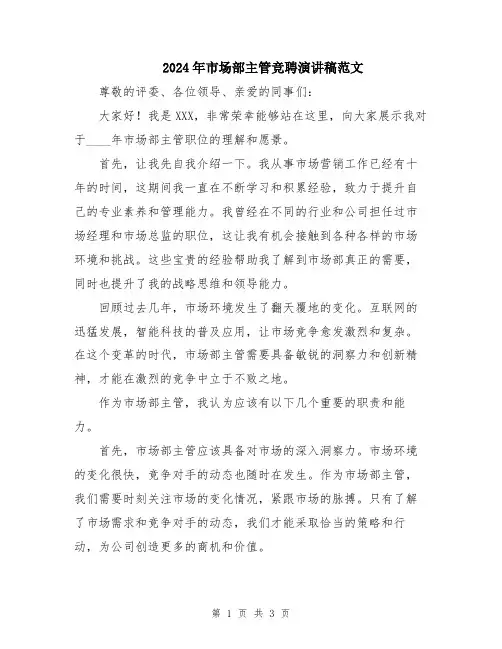 2024年市场部主管竞聘演讲稿范文

尊敬的评委、各位领导、亲爱的同事们:

大家好！我是XXX，非常荣幸能够站在这里，向大家展示我对于____年市场部主管职位的理解和愿景。

首先，让我先自我介绍一下。我从事市场营销工作已经有十年的时间，这期间我一直在不断学习和积累经验，致力于提升自己的专业素养和管理能力。我曾经在不同的行业和公司担任过市场经理和市场总监的职位，这让我有机会接触到各种各样的市场环境和挑战。这些宝贵的经验帮助我了解到市场部真正的需要，同时也提升了我的战略思维和领导能力。

回顾过去几年，市场环境发生了翻天覆地的变化。互联网的迅猛发展，智能科技的普及应用，让市场竞争愈发激烈和复杂。在这个变革的时代，市场部主管需要具备敏锐的洞察力和创新精神，才能在激烈的竞争中立于不败之地。

作为市场部主管，我认为应该有以下几个重要的职责和能力。

首先，市场部主管应该具备对市场的深入洞察力。市场环境的变化很快，竞争对手的动态也随时在发生。作为市场部主管，我们需要时刻关注市场的变化情况，紧跟市场的脉搏。只有了解了市场需求和竞争对手的动态，我们才能采取恰当的策略和行动，为公司创造更多的商机和价值。

第 1 页 共 3 页